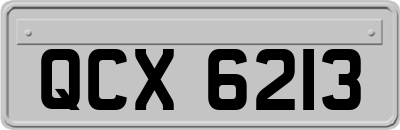 QCX 6213